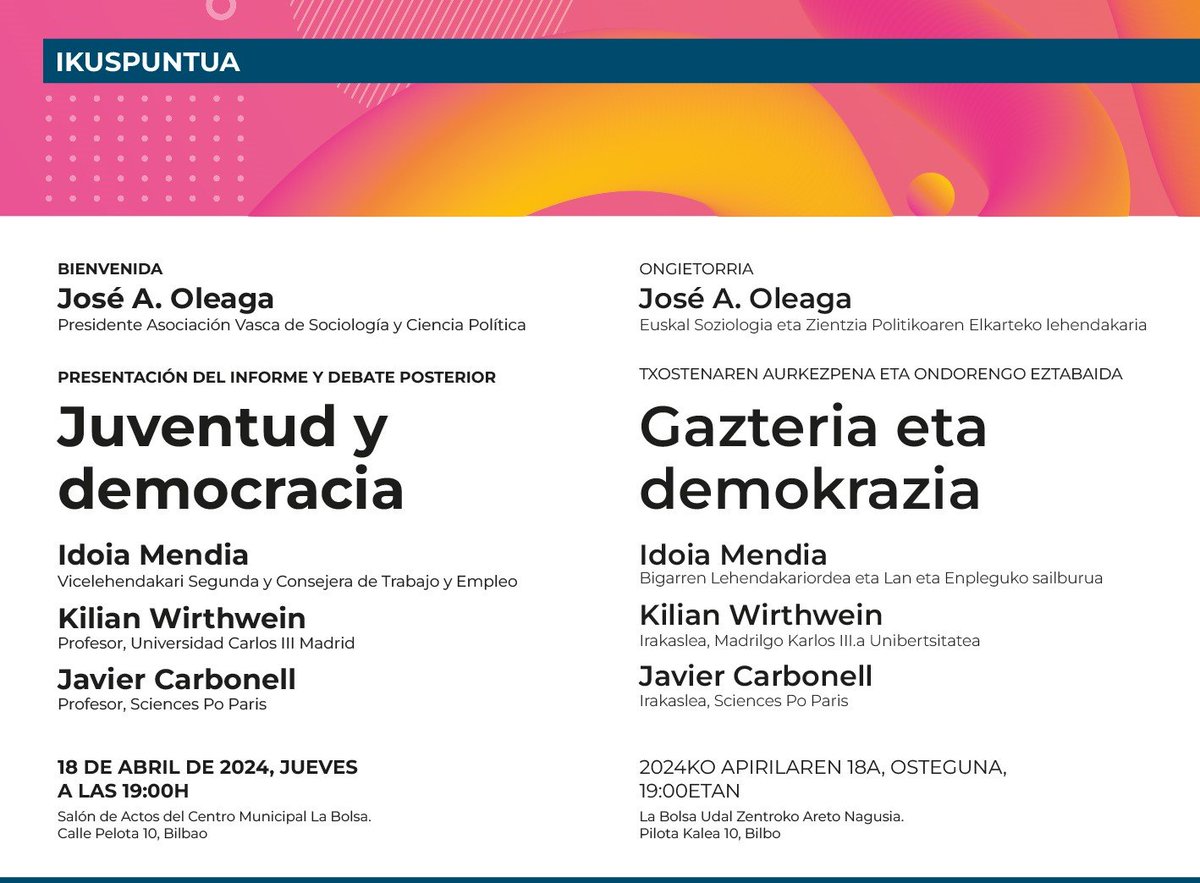 IKUSPUNTUA

BIENVENIDA
José A. Oleaga
Presidente Asociación Vasca de Sociología y Ciencia Política

PRESENTACIÓN DEL INFORME Y DEBATE POSTERIOR
Juventud y democracia

Idoia Mendia
Vicelehendakari Segunda y Consejera de Trabajo y Empleo

Kilian Wirthwein
Profesor, Universidad Carlos III Madrid

Javier Carbonell
Profesor, Sciences Po Paris

18 DE ABRIL DE 2024, JUEVES
A LAS 19:00H
Salón de Actos del Centro Municipal La Bolsa.
Calle Pelota 10, Bilbao

ONGIETORRIA
José A. Oleaga
Euskal Soziologia eta Zientzia Politikoaren Elkarteko lehendakaria

TXOSTENAREN AURKEZPENA ETA ONDORENGO EZTABAIDA
Gazteria eta demokrazia

Idoia Mendia
Bigarren Lehendakariordea eta Lan eta Enpleguko sailburua

Kilian Wirthwein
Irakaslea, Madrilgo Karlos III.a Unibertsitatea

Javier Carbonell
Irakaslea, Sciences Po Paris

2024KO APIRILAREN 18A, OSTEGUNA,
19:00ETAN
La Bolsa Udal Zentroko Areto Nagusia.
Pilota Kalea 10, Bilbo